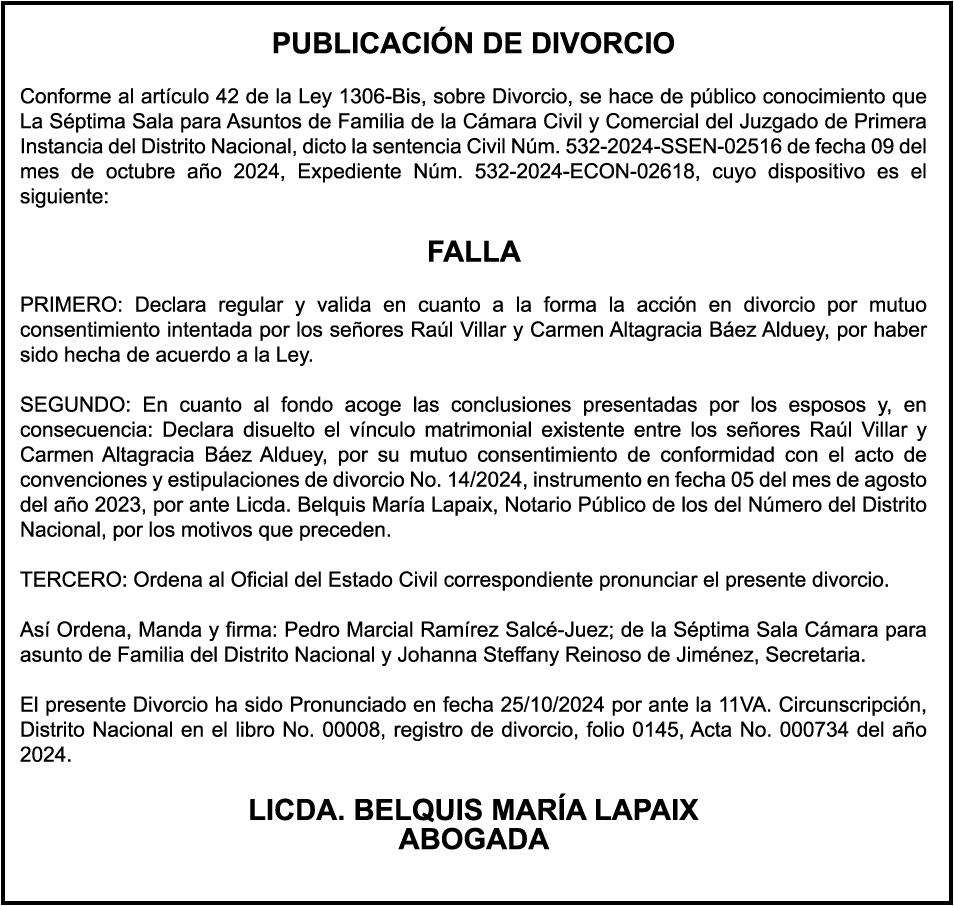 PUBLICACIÓN DE DIVORCIO

Conforme al artículo 42 de la Ley 1306-Bis, sobre Divorcio, se hace de público conocimiento que La Séptima Sala para Asuntos de Familia de la Cámara Civil y Comercial del Juzgado de Primera Instancia del Distrito Nacional, dicto la sentencia Civil Núm. 532-2024-SSEN-02516 de fecha 09 del mes de octubre año 2024, Expediente Núm. 532-2024-ECON-02618, cuyo dispositivo es el siguiente:

FALLA

PRIMERO: Declara regular y valida en cuanto a la forma la acción en divorcio por mutuo consentimiento intentada por los señores Raúl Villar y Carmen Altagracia Báez Alduey, por haber sido hecha de acuerdo a la Ley.

SEGUNDO: En cuanto al fondo acoge las conclusiones presentadas por los esposos y, en consecuencia: Declara disuelto el vínculo matrimonial existente entre los señores Raúl Villar y Carmen Altagracia Báez Alduey, por su mutuo consentimiento de conformidad con el acto de convenciones y estipulaciones de divorcio No. 14/2024, instrumento en fecha 05 del mes de agosto del año 2023, por ante Licda. Belquis María Lapaix, Notario Público de los del Número del Distrito Nacional, por los motivos que preceden.

TERCERO: Ordena al Oficial del Estado Civil correspondiente pronunciar el presente divorcio.

Así Ordena, Manda y firma: Pedro Marcial Ramírez Salcé-Juez; de la Séptima Sala Cámara para asunto de Familia del Distrito Nacional y Johanna Steffany Reinoso de Jiménez, Secretaria.

El presente Divorcio ha sido Pronunciado en fecha 25/10/2024 por ante la 11VA. Circunscripción, Distrito Nacional en el libro No. 00008, registro de divorcio, folio 0145, Acta No. 000734 del año 2024.

LICDA. BELQUIS MARÍA LAPAIX
ABOGADA